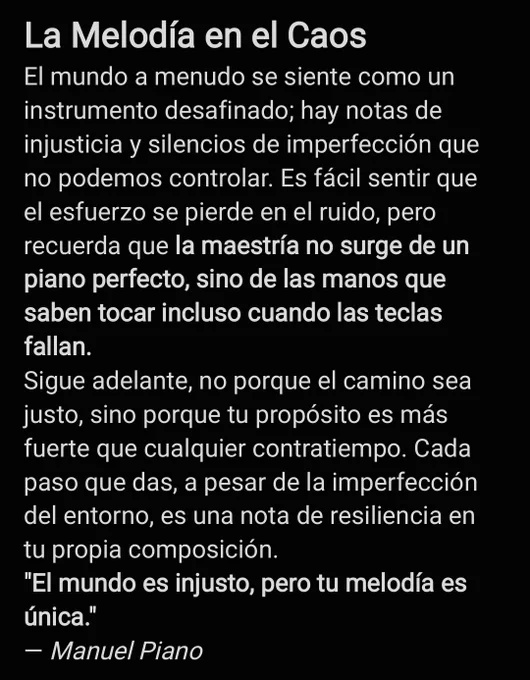 La Melodía en el Caos

El mundo a menudo se siente como un instrumento desafinado; hay notas de injusticia y silencios de imperfección que no podemos controlar. Es fácil sentir que el esfuerzo se pierde en el ruido, pero recuerda que la maestría no surge de un piano perfecto, sino de las manos que saben tocar incluso cuando las teclas fallan.

Sigue adelante, no porque el camino sea justo, sino porque tu propósito es más fuerte que cualquier contratiempo. Cada paso que das, a pesar de la imperfección del entorno, es una nota de resiliencia en tu propia composición.

"El mundo es injusto, pero tu melodía es única."

— Manuel Piano